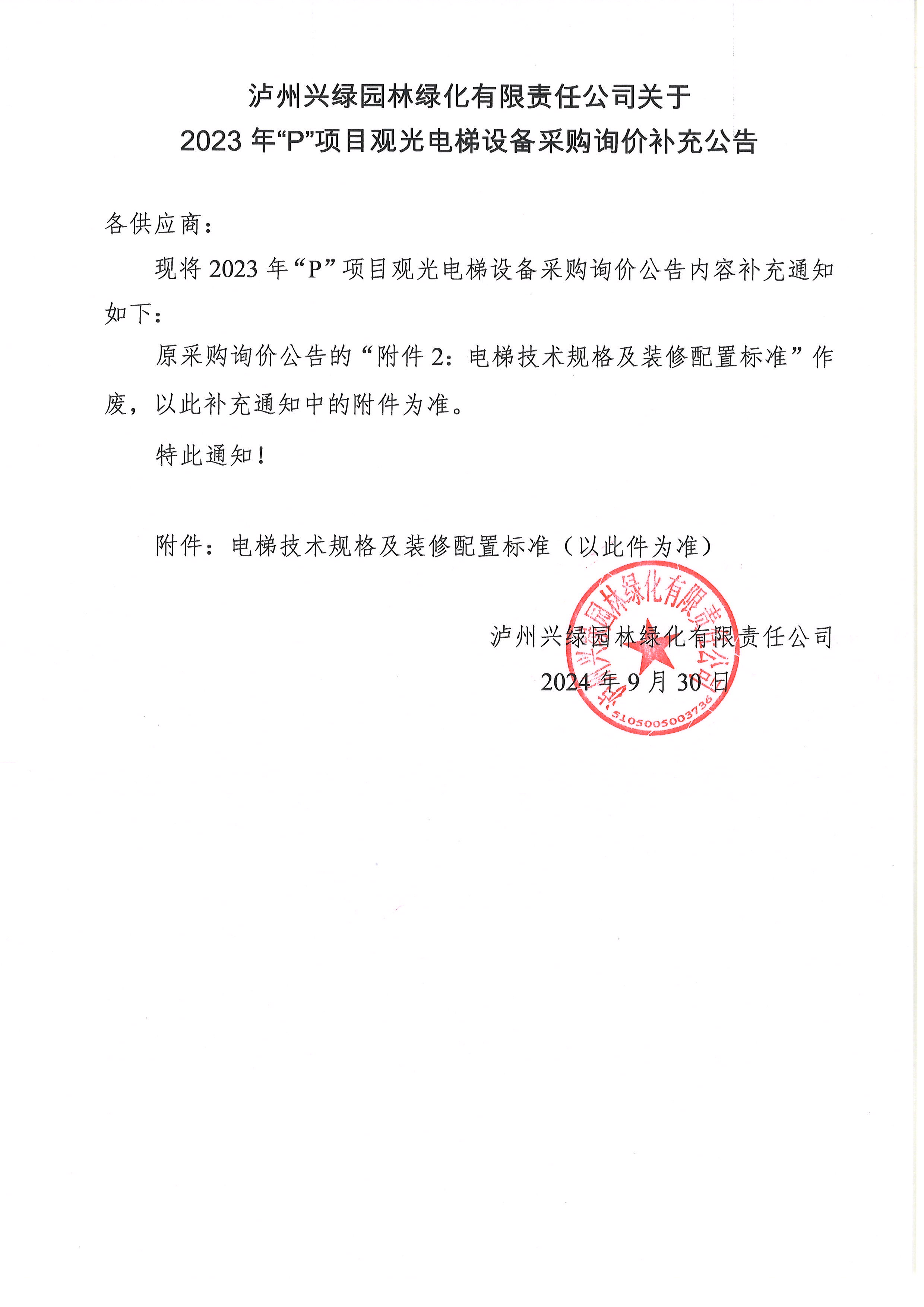 泸州兴绿园林绿化有限责任公司关于
2023 年“P”项目观光电梯设备采购询价补充公告

各供应商：

现将 2023 年“P”项目观光电梯设备采购询价公告内容补充通知如下：

原采购询价公告的“附件 2：电梯技术规格及装修配置标准”作废，以此补充通知中的附件为准。

特此通知！

附件：电梯技术规格及装修配置标准（以此件为准）

泸州兴绿园林绿化有限责任公司
2024 年 9 月 30 日

泸州兴绿园林绿化有限责任公司
5105005003736